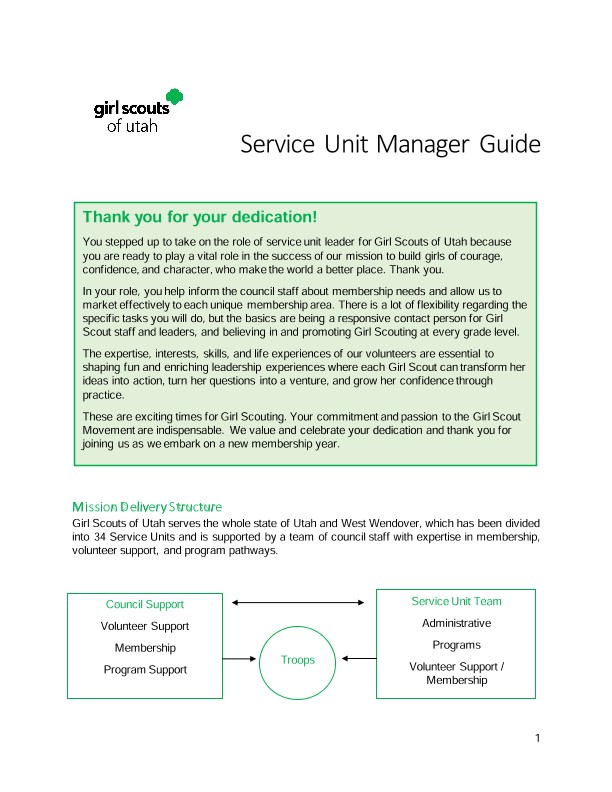 girl scouts
of utah

Service Unit Manager Guide

Thank you for your dedication!

You stepped up to take on the role of service unit leader for Girl Scouts of Utah because you are ready to play a vital role in the success of our mission to build girls of courage, confidence, and character, who make the world a better place. Thank you.

In your role, you help inform the council staff about membership needs and allow us to market effectively to each unique membership area. There is a lot of flexibility regarding the specific tasks you will do, but the basics are being a responsive contact person for Girl Scout staff and leaders, and believing in and promoting Girl Scouting at every grade level.

The expertise, interests, skills, and life experiences of our volunteers are essential to shaping fun and enriching leadership experiences where each Girl Scout can transform her ideas into action, turn her questions into a venture, and grow her confidence through practice.

These are exciting times for Girl Scouting. Your commitment and passion to the Girl Scout Movement are indispensable. We value and celebrate your dedication and thank you for joining us as we embark on a new membership year.

Mission Delivery Structure

Girl Scouts of Utah serves the whole state of Utah and West Wendover, which has been divided into 34 Service Units and is supported by a team of council staff with expertise in membership, volunteer support, and program pathways.

Council Support
Volunteer Support
Membership
Program Support

Troops

Service Unit Team
Administrative
Programs
Volunteer Support / Membership

1